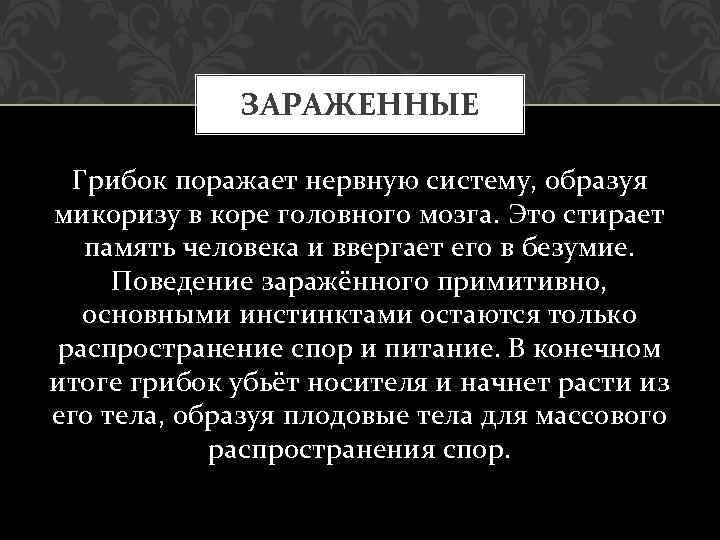 ЗАРАЖЕННЫЕ

Грибок поражает нервную систему, образуя микоризу в коре головного мозга. Это стирает память человека и ввергает его в безумие. Поведение заражённого примитивно, основными инстинктами остаются только распространение спор и питание. В конечном итоге грибок убьёт носителя и начнет расти из его тела, образуя плодовые тела для массового распространения спор.